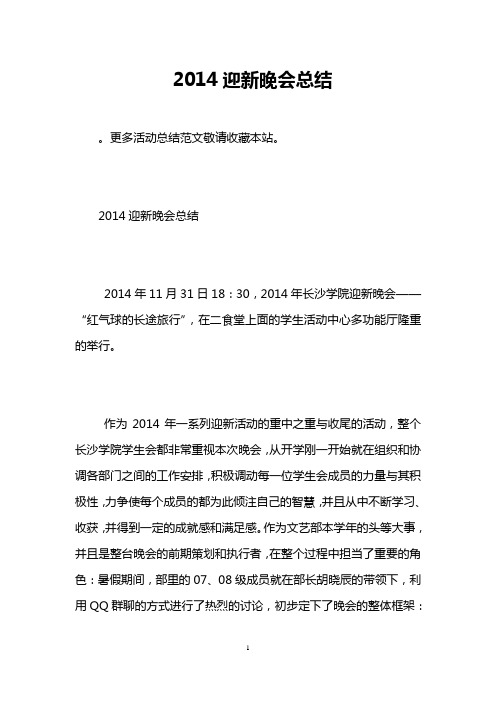 2014 迎新晚会总结

。更多活动总结范文敬请收藏本站。

2014 迎新晚会总结

2014 年 11 月 31 日 18：30，2014 年长沙学院迎新晚会——“红气球的长途旅行”，在二食堂上面的学生活动中心多功能厅隆重的举行。

作为 2014 年一系列迎新活动的重中之重与收尾的活动，整个长沙学院学生会都非常重视本次晚会，从开学刚一开始就在组织和协调各部门之间的工作安排，积极调动每一位学生会成员的力量与其积极性，力争使每个成员的都为此倾注自己的智慧，并且从中不断学习、收获，并得到一定的成就感和满足感。作为文艺部本学年的头等大事，并且是整台晚会的前期策划和执行者，在整个过程中担当了重要的角色：暑假期间，部里的 07、08 级成员就在部长胡晓辰的带领下，利用 QQ 群聊的方式进行了热烈的讨论，初步定下了晚会的整体框架：

1